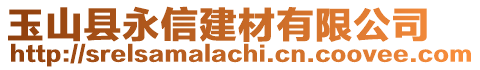 玉山县永信建材有限公司
http://srelsamalachi.cn.coovee.com